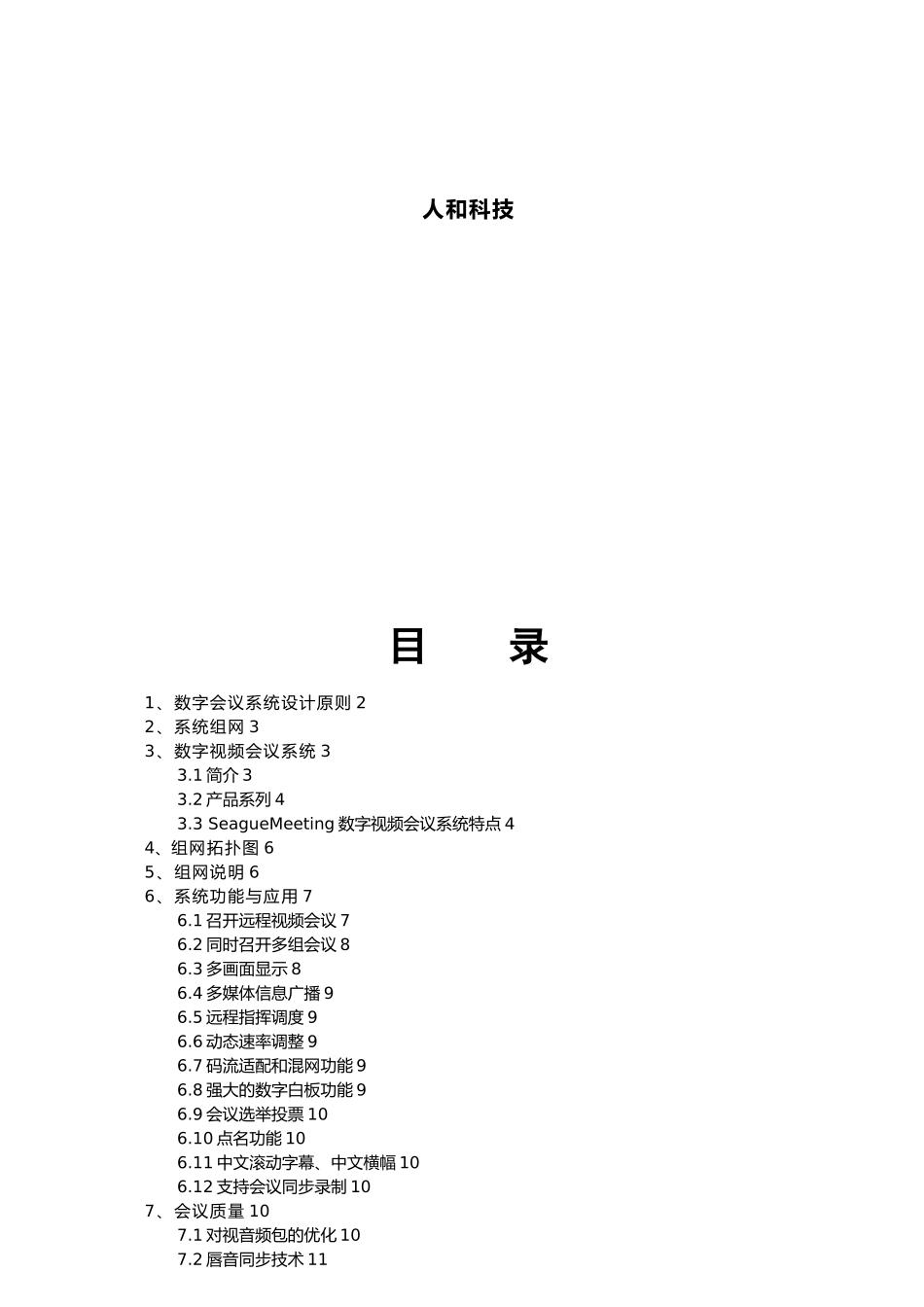 人和科技

目　　录

1、数字会议系统设计原则 2
2、系统组网 3
3、数字视频会议系统 3
3.1 简介 3
3.2 产品系列 4
3.3 SeagueMeeting 数字视频会议系统特点 4
4、组网拓扑图 6
5、组网说明 6
6、系统功能与应用 7
6.1 召开远程视频会议 7
6.2 同时召开多组会议 8
6.3 多画面显示 8
6.4 多媒体信息广播 9
6.5 远程指挥调度 9
6.6 动态速率调整 9
6.7 码流适配和混网功能 9
6.8 强大的数字白板功能 9
6.9 会议选举投票 10
6.10 点名功能 10
6.11 中文滚动字幕、中文横幅 10
6.12 支持会议同步录制 10
7、会议质量 10
7.1 对视音频包的优化 10
7.2 唇音同步技术 11